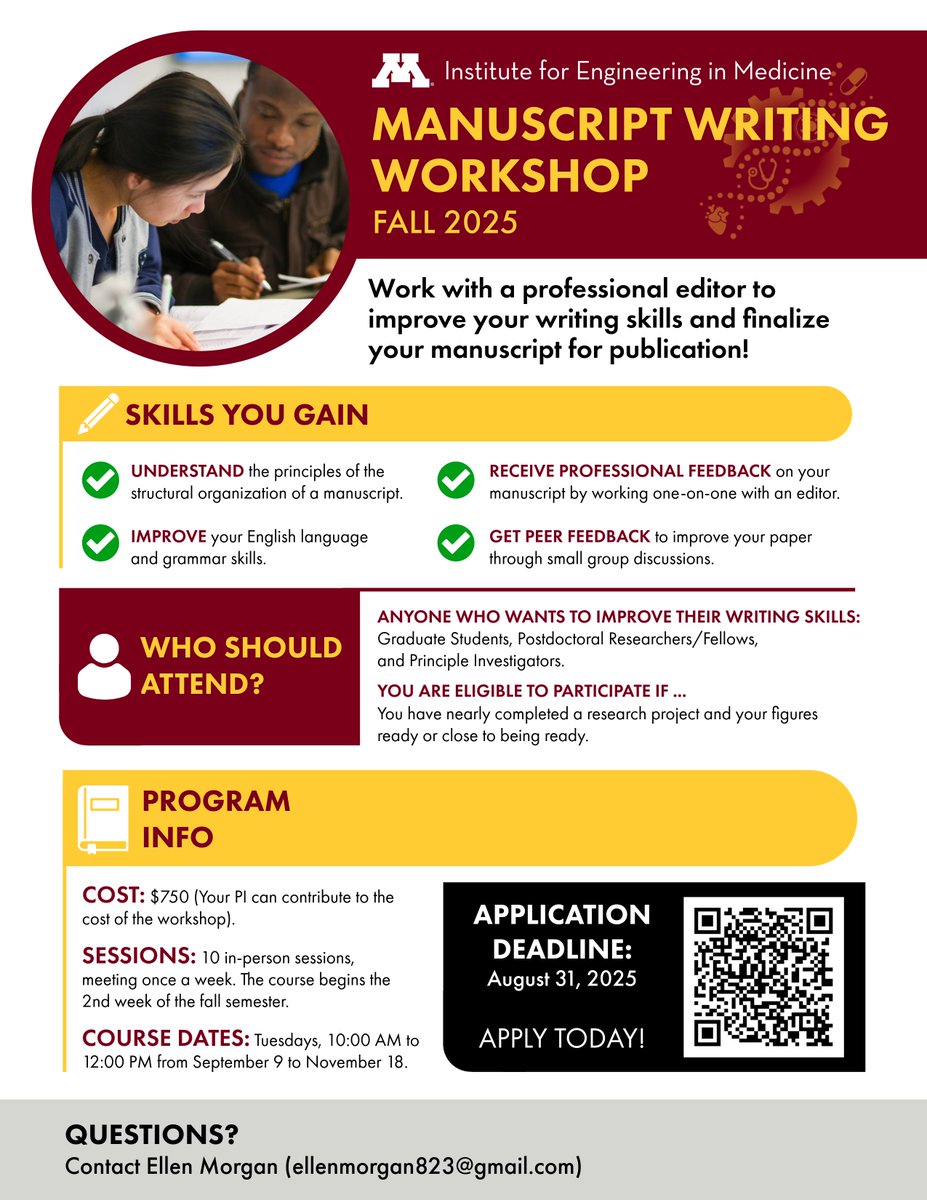 Institute for Engineering in Medicine

MANUSCRIPT WRITING WORKSHOP

FALL 2025

Work with a professional editor to improve your writing skills and finalize your manuscript for publication!

SKILLS YOU GAIN

UNDERSTAND the principles of the structural organization of a manuscript.

IMPROVE your English language and grammar skills.

RECEIVE PROFESSIONAL FEEDBACK on your manuscript by working one-on-one with an editor.

GET PEER FEEDBACK to improve your paper through small group discussions.

WHO SHOULD ATTEND?

ANYONE WHO WANTS TO IMPROVE THEIR WRITING SKILLS:
Graduate Students, Postdoctoral Researchers/Fellows, and Principle Investigators.

YOU ARE ELIGIBLE TO PARTICIPATE IF ...
You have nearly completed a research project and your figures ready or close to being ready.

PROGRAM INFO

COST: $750 (Your PI can contribute to the cost of the workshop).

SESSIONS: 10 in-person sessions, meeting once a week. The course begins the 2nd week of the fall semester.

COURSE DATES: Tuesdays, 10:00 AM to 12:00 PM from September 9 to November 18.

APPLICATION DEADLINE:
August 31, 2025

APPLY TODAY!

QUESTIONS?
Contact Ellen Morgan (ellenmorgan823@gmail.com)